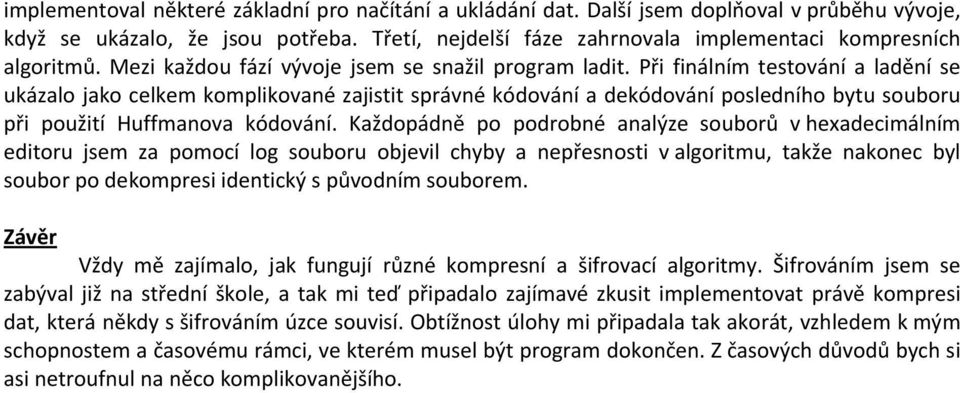 implementoval některé základní pro načítání a ukládání dat. Další jsem doplňoval v průběhu vývoje, když se ukázalo, že jsou potřeba. Třetí, nejdelší fáze zahrnovala implementaci kompresních algoritmů. Mezi každou fází vývoje jsem se snažil program ladit. Při finálním testování a ladění se ukázalo jako celkem komplikované zajistit správné kódování a dekódování posledního bytu souboru při použití Huffmanova kódování. Každopádně po podrobné analýze souborů v hexadecimálním editoru jsem za pomocí log souboru objevil chyby a nepřesnosti v algoritmu, takže nakonec byl soubor po dekompresi identický s původním souborem.

Závěr

Vždy mě zajímalo, jak fungují různé kompresní a šifrovací algoritmy. Šifrováním jsem se zabýval již na střední škole, a tak mi teď připadalo zajímavé zkusit implementovat právě kompresi dat, která někdy s šifrováním úzce souvisí. Obtížnost úlohy mi připadala tak akorát, vzhledem k mým schopnostem a časovému rámci, ve kterém musel být program dokončen. Z časových důvodů bych si asi netroufnul na něco komplikovanějšího.